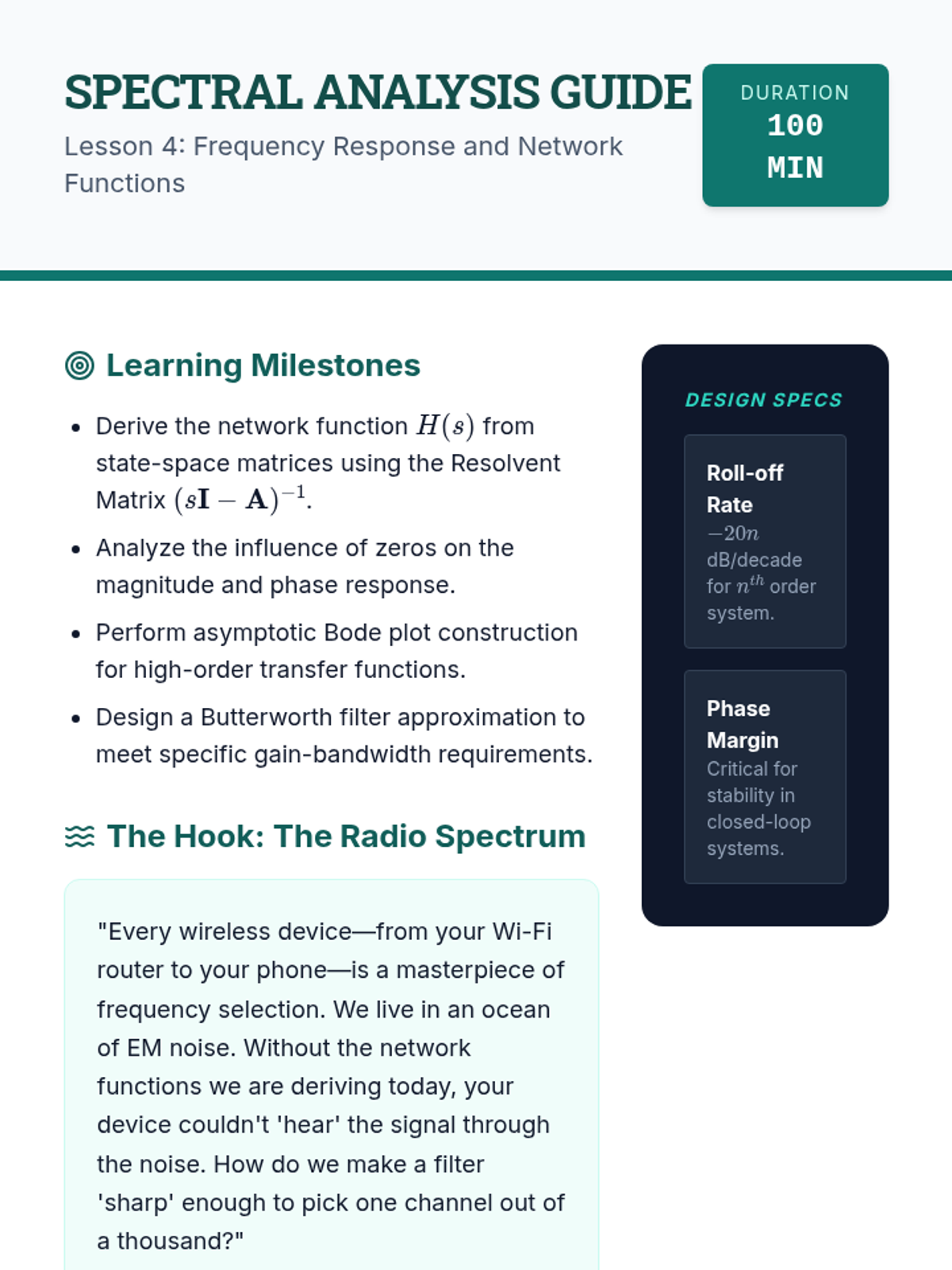 SPECTRAL ANALYSIS GUIDE

Lesson 4: Frequency Response and Network Functions

DURATION
100 MIN

Learning Milestones

- Derive the network function $H(s)$ from state-space matrices using the Resolvent Matrix $(s\mathbf{I} - \mathbf{A})^{-1}$.
- Analyze the influence of zeros on the magnitude and phase response.
- Perform asymptotic Bode plot construction for high-order transfer functions.
- Design a Butterworth filter approximation to meet specific gain-bandwidth requirements.

The Hook: The Radio Spectrum

"Every wireless device—from your Wi-Fi router to your phone—is a masterpiece of frequency selection. We live in an ocean of EM noise. Without the network functions we are deriving today, your device couldn't 'hear' the signal through the noise. How do we make a filter 'sharp' enough to pick one channel out of a thousand?"

DESIGN SPECS

Roll-off Rate
$-20n$ dB/decade for $n^{th}$ order system.

Phase Margin
Critical for stability in closed-loop systems.